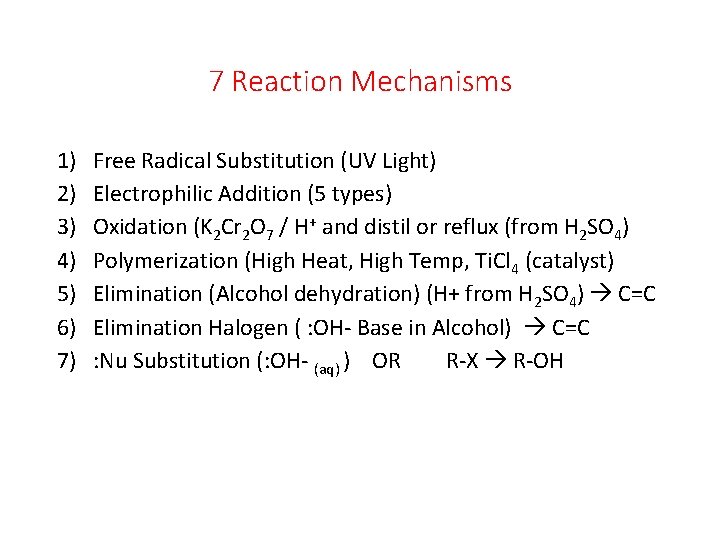 7 Reaction Mechanisms

1) Free Radical Substitution (UV Light)
2) Electrophilic Addition (5 types)
3) Oxidation ($K_2Cr_2O_7$ / $H^+$ and distil or reflux (from $H_2SO_4$)
4) Polymerization (High Heat, High Temp, $TiCl_4$ (catalyst)
5) Elimination (Alcohol dehydration) (H+ from $H_2SO_4$) $\rightarrow$ C=C
6) Elimination Halogen ( :OH- Base in Alcohol) $\rightarrow$ C=C
7) :Nu Substitution (:OH- $_{(aq)}$) OR R-X $\rightarrow$ R-OH